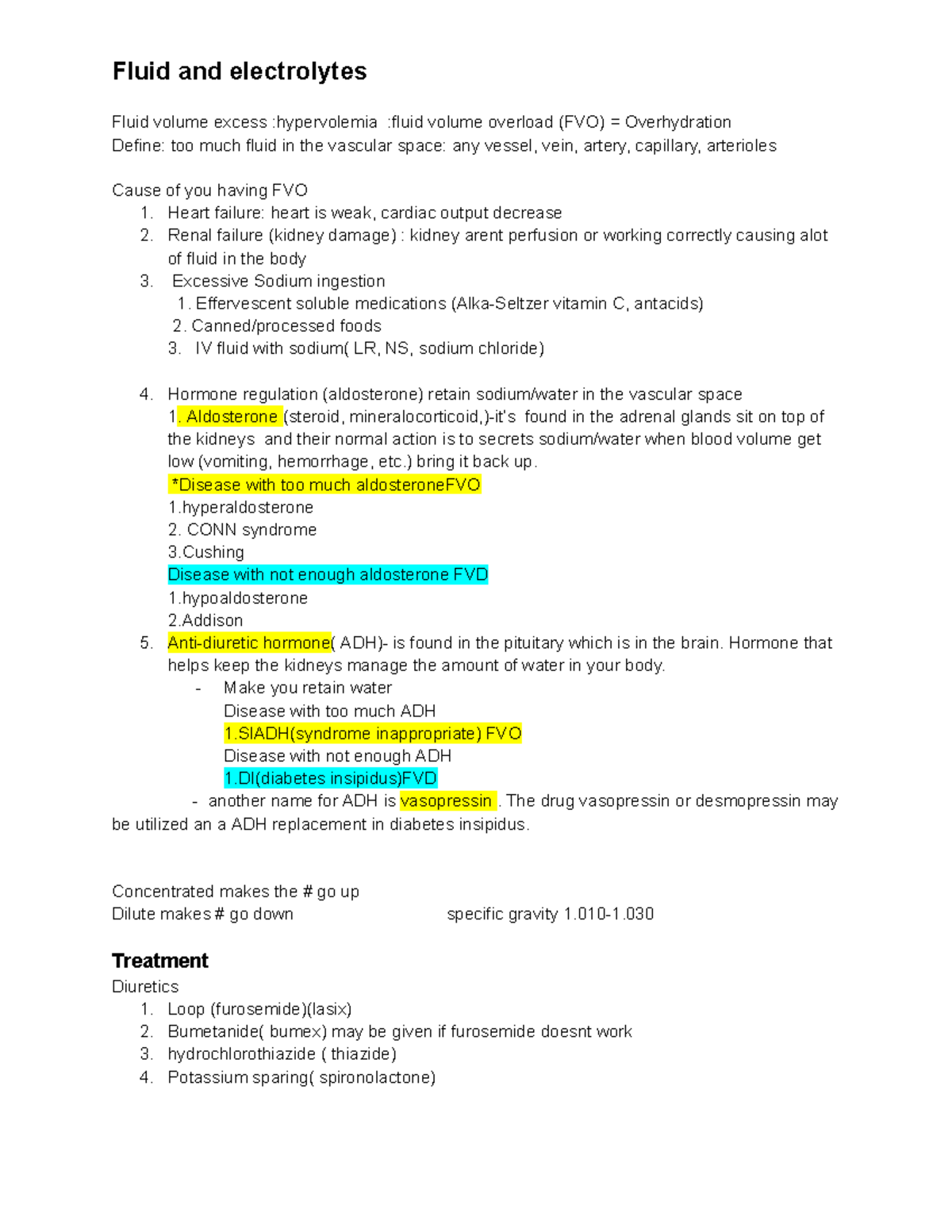 Fluid and electrolytes

Fluid volume excess :hypervolemia :fluid volume overload (FVO) = Overhydration
Define: too much fluid in the vascular space: any vessel, vein, artery, capillary, arterioles

Cause of you having FVO
1. Heart failure: heart is weak, cardiac output decrease
2. Renal failure (kidney damage) : kidney arent perfusion or working correctly causing alot of fluid in the body
3. Excessive Sodium ingestion
1. Effervescent soluble medications (Alka-Seltzer vitamin C, antacids)
2. Canned/processed foods
3. IV fluid with sodium( LR, NS, sodium chloride)

4. Hormone regulation (aldosterone) retain sodium/water in the vascular space
1. Aldosterone (steroid, mineralocorticoid,)-it's found in the adrenal glands sit on top of the kidneys and their normal action is to secrets sodium/water when blood volume get low (vomiting, hemorrhage, etc.) bring it back up.
*Disease with too much aldosteroneFVO
1.hyperaldosterone
2. CONN syndrome
3.Cushing
Disease with not enough aldosterone FVD
1.hypoaldosterone
2.Addison
5. Anti-diuretic hormone( ADH)- is found in the pituitary which is in the brain. Hormone that helps keep the kidneys manage the amount of water in your body.
- Make you retain water
Disease with too much ADH
1.SIADH(syndrome inappropriate) FVO
Disease with not enough ADH
1.DI(diabetes insipidus)FVD
- another name for ADH is vasopressin . The drug vasopressin or desmopressin may be utilized an a ADH replacement in diabetes insipidus.

Concentrated makes the # go up
Dilute makes # go down specific gravity 1.010-1.030

Treatment
Diuretics
1. Loop (furosemide)(lasix)
2. Bumetanide( bumex) may be given if furosemide doesnt work
3. hydrochlorothiazide ( thiazide)
4. Potassium sparing( spironolactone)